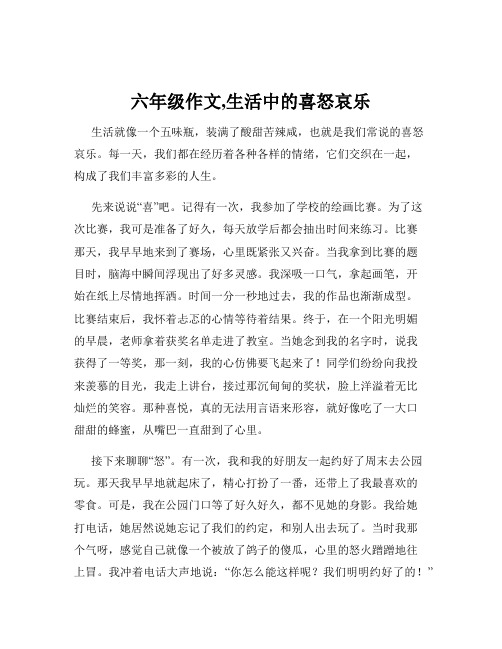 六年级作文,生活中的喜怒哀乐

生活就像一个五味瓶，装满了酸甜苦辣咸，也就是我们常说的喜怒哀乐。每一天，我们都在经历着各种各样的情绪，它们交织在一起，构成了我们丰富多彩的人生。

先来说说“喜”吧。记得有一次，我参加了学校的绘画比赛。为了这次比赛，我可是准备了好久，每天放学后都会抽出时间来练习。比赛那天，我早早地来到了赛场，心里既紧张又兴奋。当我拿到比赛的题目时，脑海中瞬间浮现出了好多灵感。我深吸一口气，拿起画笔，开始在纸上尽情地挥洒。时间一分一秒地过去，我的作品也渐渐成型。比赛结束后，我怀着忐忑的心情等待着结果。终于，在一个阳光明媚的早晨，老师拿着获奖名单走进了教室。当她念到我的名字时，说我获得了一等奖，那一刻，我的心仿佛要飞起来了！同学们纷纷向我投来羡慕的目光，我走上讲台，接过那沉甸甸的奖状，脸上洋溢着无比灿烂的笑容。那种喜悦，真的无法用言语来形容，就好像吃了一大口甜甜的蜂蜜，从嘴巴一直甜到了心里。

接下来聊聊“怒”。有一次，我和我的好朋友一起约好了周末去公园玩。那天我早早地就起床了，精心打扮了一番，还带上了我最喜欢的零食。可是，我在公园门口等了好久好久，都不见她的身影。我给她打电话，她居然说她忘记了我们的约定，和别人出去玩了。当时我那个气呀，感觉自己就像一个被放了鸽子的傻瓜，心里的怒火蹭蹭地往上冒。我冲着电话大声地说：“你怎么能这样呢？我们明明约好了的！”